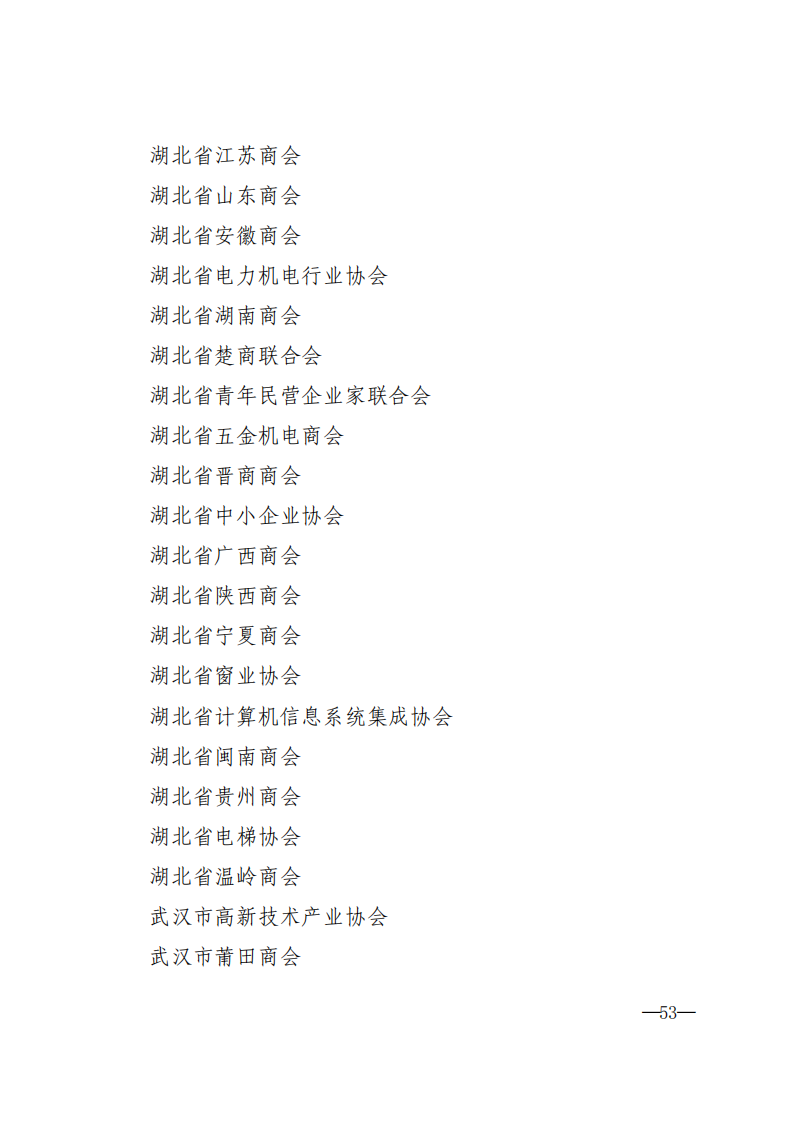 湖北省江苏商会

湖北省山东商会

湖北省安徽商会

湖北省电力机电行业协会

湖北省湖南商会

湖北省楚商联合会

湖北省青年民营企业家联合会

湖北省五金机电商会

湖北省晋商商会

湖北省中小企业协会

湖北省广西商会

湖北省陕西商会

湖北省宁夏商会

湖北省窗业协会

湖北省计算机信息系统集成协会

湖北省闽南商会

湖北省贵州商会

湖北省电梯协会

湖北省温岭商会

武汉市高新技术产业协会

武汉市莆田商会

—53—